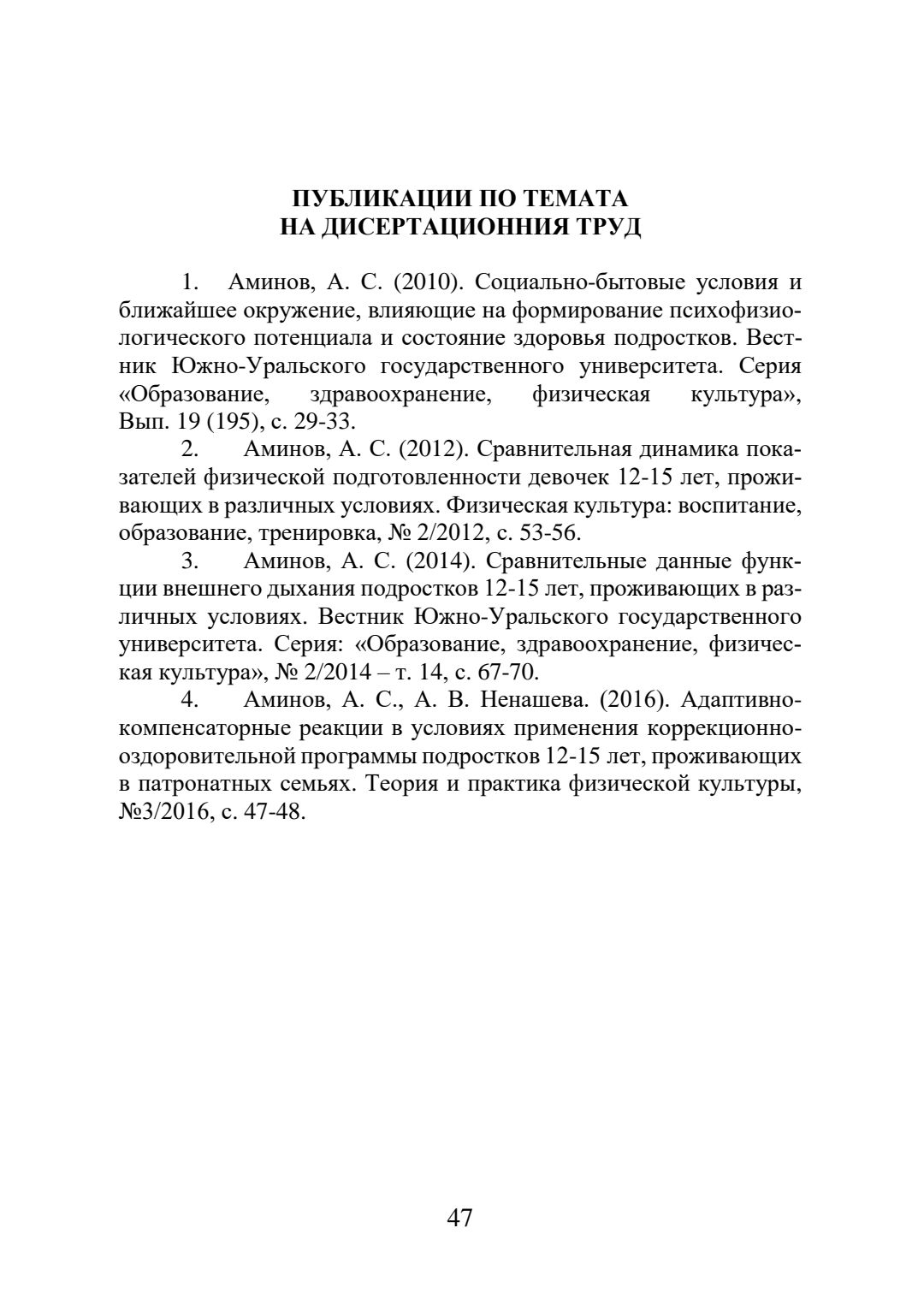 ПУБЛИКАЦИИ ПО ТЕМАТА
НА ДИСЕРТАЦИОННИЯ ТРУД

1. Аминов, А. С. (2010). Социально-бытовые условия и ближайшее окружение, влияющие на формирование психофизиологического потенциала и состояние здоровья подростков. Вестник Южно-Уральского государственного университета. Серия «Образование, здравоохранение, физическая культура», Вып. 19 (195), с. 29-33.

2. Аминов, А. С. (2012). Сравнительная динамика показателей физической подготовленности девочек 12-15 лет, проживающих в различных условиях. Физическая культура: воспитание, образование, тренировка, № 2/2012, с. 53-56.

3. Аминов, А. С. (2014). Сравнительные данные функции внешнего дыхания подростков 12-15 лет, проживающих в различных условиях. Вестник Южно-Уральского государственного университета. Серия: «Образование, здравоохранение, физическая культура», № 2/2014 – т. 14, с. 67-70.

4. Аминов, А. С., А. В. Ненашева. (2016). Адаптивно-компенсаторные реакции в условиях применения коррекционно-оздоровительной программы подростков 12-15 лет, проживающих в патронатных семьях. Теория и практика физической культуры, №3/2016, с. 47-48.

47